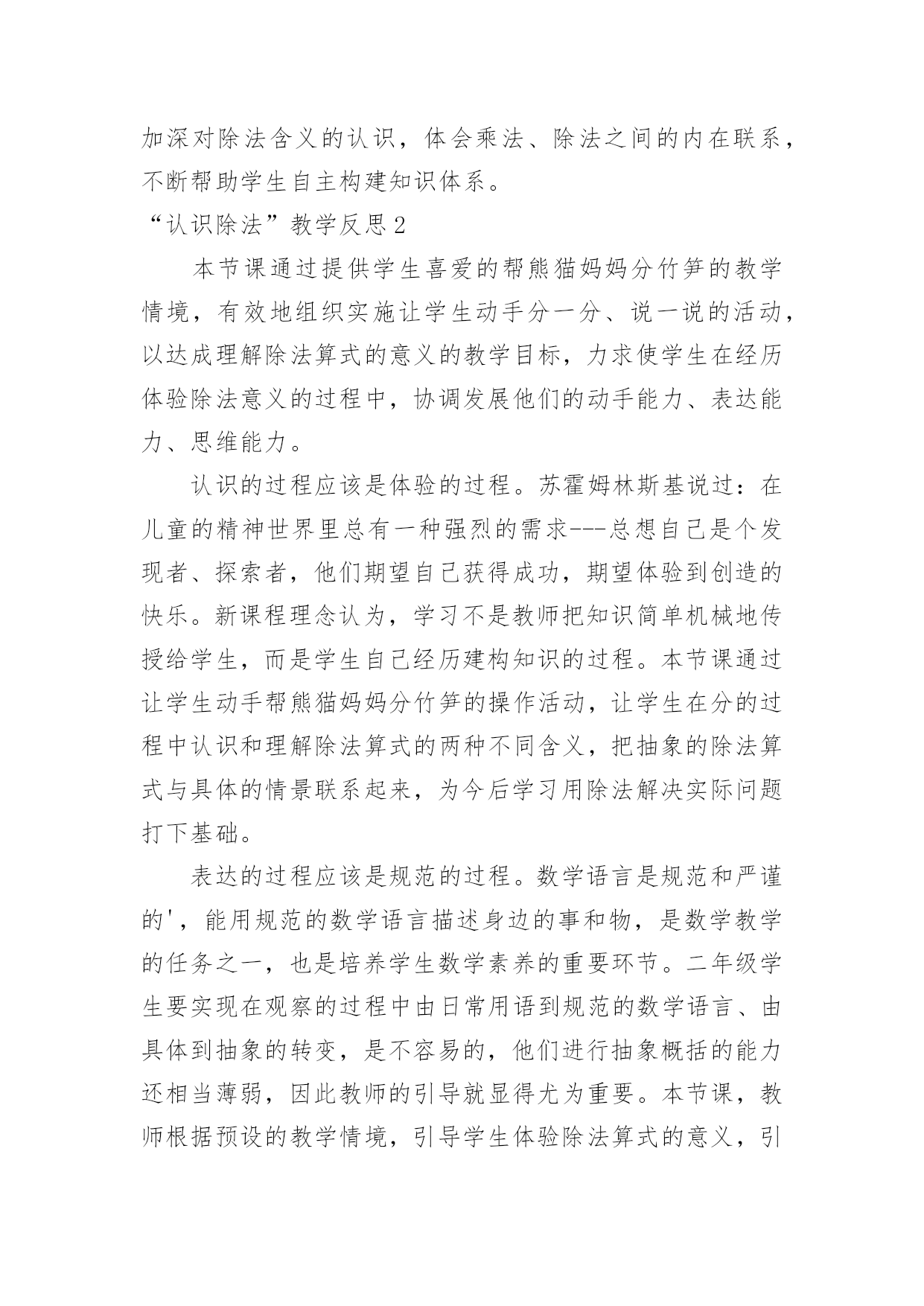 加深对除法含义的认识，体会乘法、除法之间的内在联系，不断帮助学生自主构建知识体系。

“认识除法”教学反思2

本节课通过提供学生喜爱的帮熊猫妈妈分竹笋的教学情境，有效地组织实施让学生动手分一分、说一说的活动，以达成理解除法算式的意义的教学目标，力求使学生在经历体验除法意义的过程中，协调发展他们的动手能力、表达能力、思维能力。

认识的过程应该是体验的过程。苏霍姆林斯基说过：在儿童的精神世界里总有一种强烈的需求---总想自己是个发现者、探索者，他们期望自己获得成功，期望体验到创造的快乐。新课程理念认为，学习不是教师把知识简单机械地传授给学生，而是学生自己经历建构知识的过程。本节课通过让学生动手帮熊猫妈妈分竹笋的操作活动，让学生在分的过程中认识和理解除法算式的两种不同含义，把抽象的除法算式与具体的情景联系起来，为今后学习用除法解决实际问题打下基础。

表达的过程应该是规范的过程。数学语言是规范和严谨的'，能用规范的数学语言描述身边的事和物，是数学教学的任务之一，也是培养学生数学素养的重要环节。二年级学生要实现在观察的过程中由日常用语到规范的数学语言、由具体到抽象的转变，是不容易的，他们进行抽象概括的能力还相当薄弱，因此教师的引导就显得尤为重要。本节课，教师根据预设的教学情境，引导学生体验除法算式的意义，引